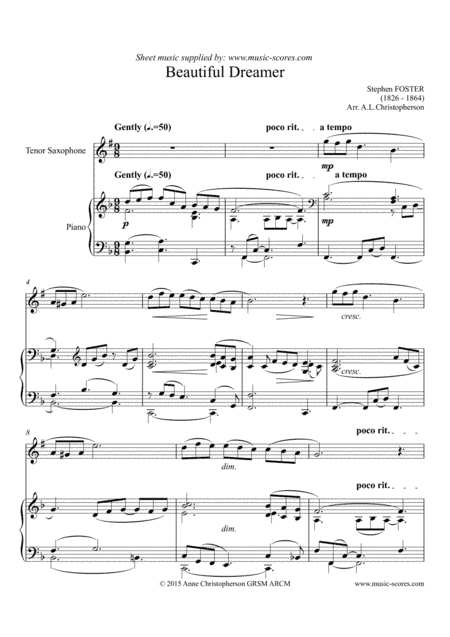 Sheet music supplied by: www.music-scores.com

Beautiful Dreamer

Stephen FOSTER
(1826 - 1864)
Arr. A.L.Christopherson

Gently (♩.=50)

poco rit. . . a tempo

Tenor Saxophone

mp

Gently (♩.=50)

poco rit. . . a tempo

Piano

p

mp

4

cresc.

cresc.

8

poco rit. . . .

dim.

poco rit. . . .

dim.

© 2015 Anne Christopherson GRSM ARCM

www.music-scores.com